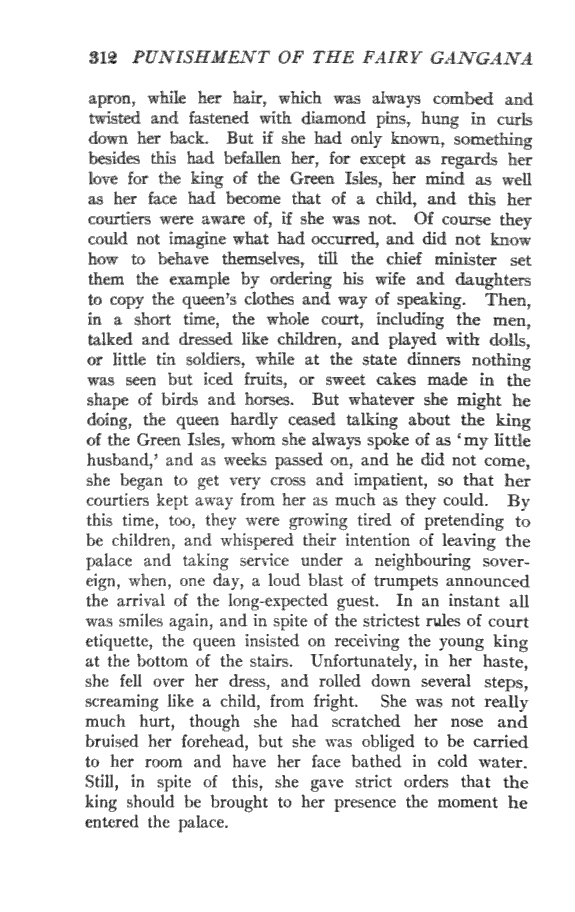 312 PUNISHMENT OF THE FAIRY GANGANA

apron, while her hair, which was always combed and twisted and fastened with diamond pins, hung in curls down her back. But if she had only known, something besides this had befallen her, for except as regards her love for the king of the Green Isles, her mind as well as her face had become that of a child, and this her courtiers were aware of, if she was not. Of course they could not imagine what had occurred, and did not know how to behave themselves, till the chief minister set them the example by ordering his wife and daughters to copy the queen's clothes and way of speaking. Then, in a short time, the whole court, including the men, talked and dressed like children, and played with dolls, or little tin soldiers, while at the state dinners nothing was seen but iced fruits, or sweet cakes made in the shape of birds and horses. But whatever she might he doing, the queen hardly ceased talking about the king of the Green Isles, whom she always spoke of as 'my little husband,' and as weeks passed on, and he did not come, she began to get very cross and impatient, so that her courtiers kept away from her as much as they could. By this time, too, they were growing tired of pretending to be children, and whispered their intention of leaving the palace and taking service under a neighbouring sovereign, when, one day, a loud blast of trumpets announced the arrival of the long-expected guest. In an instant all was smiles again, and in spite of the strictest rules of court etiquette, the queen insisted on receiving the young king at the bottom of the stairs. Unfortunately, in her haste, she fell over her dress, and rolled down several steps, screaming like a child, from fright. She was not really much hurt, though she had scratched her nose and bruised her forehead, but she was obliged to be carried to her room and have her face bathed in cold water. Still, in spite of this, she gave strict orders that the king should be brought to her presence the moment he entered the palace.